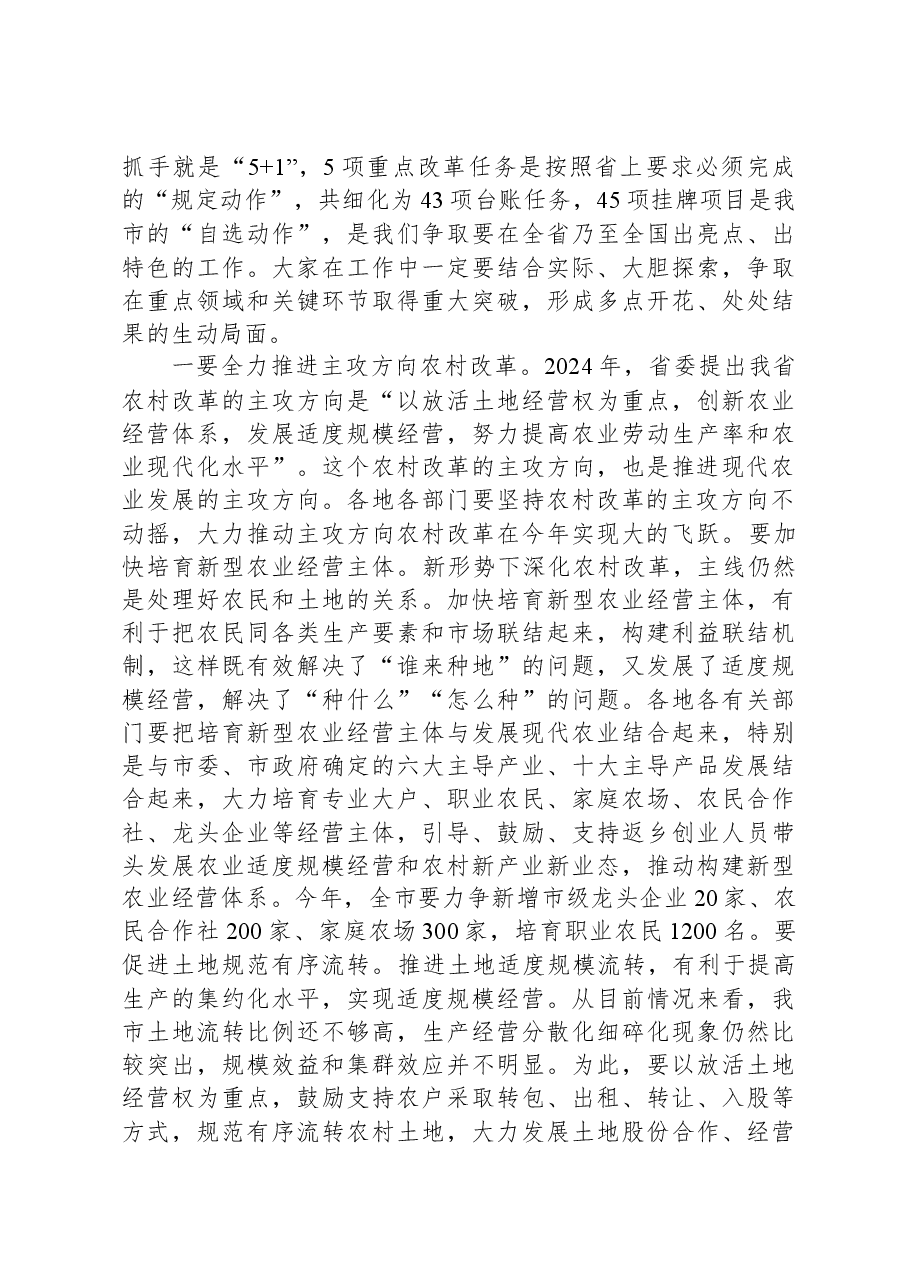 抓手就是“5+1”，5项重点改革任务是按照省上要求必须完成的“规定动作”，共细化为43项台账任务，45项挂牌项目是我市的“自选动作”，是我们争取要在全省乃至全国出亮点、出特色的工作。大家在工作中一定要结合实际、大胆探索，争取在重点领域和关键环节取得重大突破，形成多点开花、处处结果的生动局面。

一要全力推进主攻方向农村改革。2024年，省委提出我省农村改革的主攻方向是“以放活土地经营权为重点，创新农业经营体系，发展适度规模经营，努力提高农业劳动生产率和农业现代化水平”。这个农村改革的主攻方向，也是推进现代农业发展的主攻方向。各地各部门要坚持农村改革的主攻方向不动摇，大力推动主攻方向农村改革在今年实现大的飞跃。要加快培育新型农业经营主体。新形势下深化农村改革，主线仍然是处理好农民和土地的关系。加快培育新型农业经营主体，有利于把农民同各类生产要素和市场联结起来，构建利益联结机制，这样既有效解决了“谁来种地”的问题，又发展了适度规模经营，解决了“种什么”“怎么种”的问题。各地各有关部门要把培育新型农业经营主体与发展现代农业结合起来，特别是与市委、市政府确定的六大主导产业、十大主导产品发展结合起来，大力培育专业大户、职业农民、家庭农场、农民合作社、龙头企业等经营主体，引导、鼓励、支持返乡创业人员带头发展农业适度规模经营和农村新产业新业态，推动构建新型农业经营体系。今年，全市要力争新增市级龙头企业20家、农民合作社200家、家庭农场300家，培育职业农民1200名。要促进土地规范有序流转。推进土地适度规模流转，有利于提高生产的集约化水平，实现适度规模经营。从目前情况来看，我市土地流转比例还不够高，生产经营分散化细碎化现象仍然比较突出，规模效益和集群效应并不明显。为此，要以放活土地经营权为重点，鼓励支持农户采取转包、出租、转让、入股等方式，规范有序流转农村土地，大力发展土地股份合作、经营